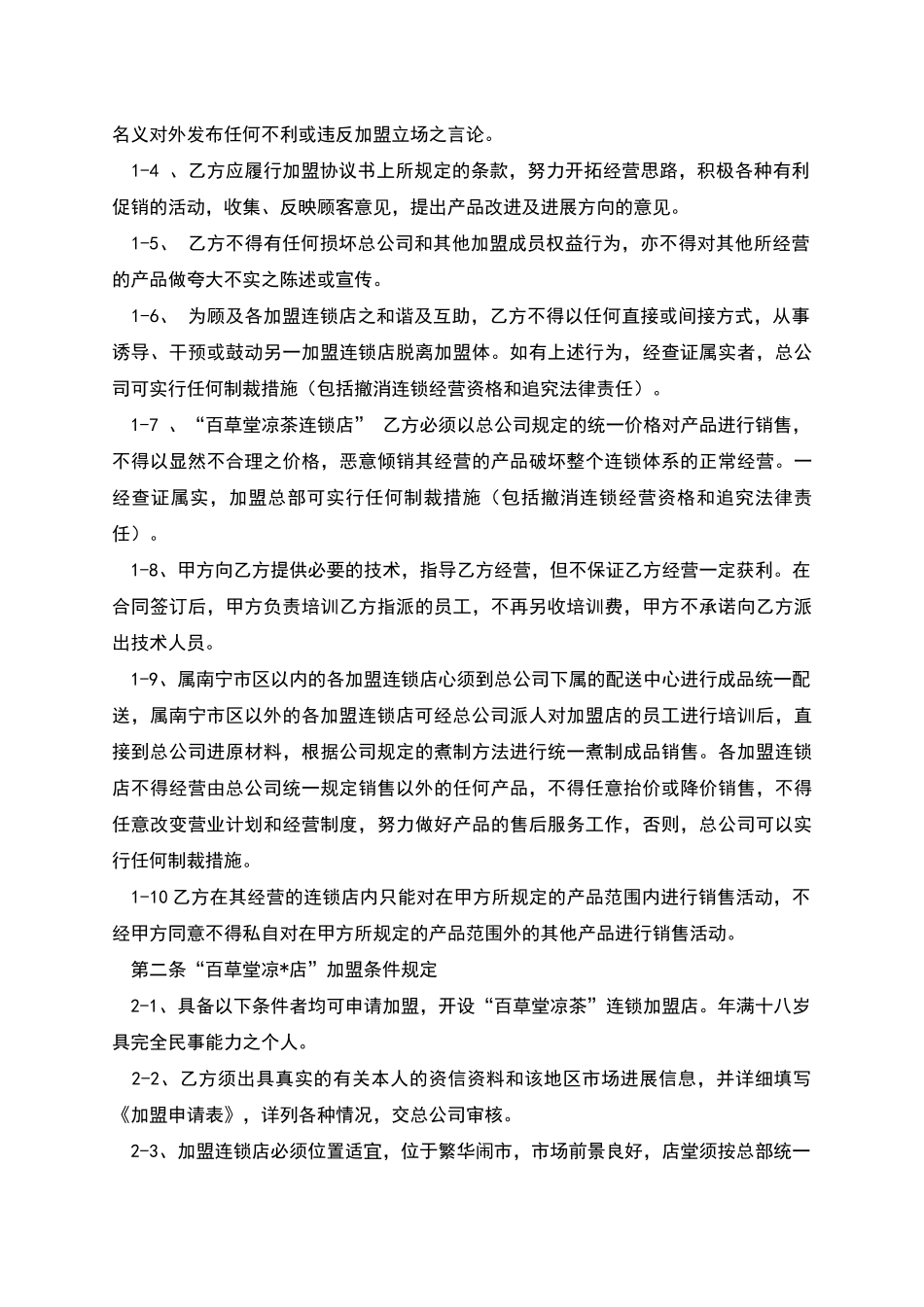 名义对外发布任何不利或违反加盟立场之言论。

1-4 、乙方应履行加盟协议书上所规定的条款，努力开拓经营思路，积极各种有利促销的活动，收集、反映顾客意见，提出产品改进及进展方向的意见。

1-5、 乙方不得有任何损坏总公司和其他加盟成员权益行为，亦不得对其他所经营的产品做夸大不实之陈述或宣传。

1-6、 为顾及各加盟连锁店之和谐及互助，乙方不得以任何直接或间接方式，从事诱导、干预或鼓动另一加盟连锁店脱离加盟体。如有上述行为，经查证属实者，总公司可实行任何制裁措施（包括撤消连锁经营资格和追究法律责任）。

1-7 、“百草堂凉茶连锁店” 乙方必须以总公司规定的统一价格对产品进行销售，不得以显然不合理之价格，恶意倾销其经营的产品破坏整个连锁体系的正常经营。一经查证属实，加盟总部可实行任何制裁措施（包括撤消连锁经营资格和追究法律责任）。

1-8、甲方向乙方提供必要的技术，指导乙方经营，但不保证乙方经营一定获利。在合同签订后，甲方负责培训乙方指派的员工，不再另收培训费，甲方不承诺向乙方派出技术人员。

1-9、属南宁市区以内的各加盟连锁店心须到总公司下属的配送中心进行成品统一配送，属南宁市区以外的各加盟连锁店可经总公司派人对加盟店的员工进行培训后，直接到总公司进原材料，根据公司规定的煮制方法进行统一煮制成品销售。各加盟连锁店不得经营由总公司统一规定销售以外的任何产品，不得任意抬价或降价销售，不得任意改变营业计划和经营制度，努力做好产品的售后服务工作，否则，总公司可以实行任何制裁措施。

1-10 乙方在其经营的连锁店内只能对在甲方所规定的产品范围内进行销售活动，不经甲方同意不得私自对在甲方所规定的产品范围外的其他产品进行销售活动。

第二条“百草堂凉*店”加盟条件规定

2-1、具备以下条件者均可申请加盟，开设“百草堂凉茶”连锁加盟店。年满十八岁具完全民事能力之个人。

2-2、乙方须出具真实的有关本人的资信资料和该地区市场进展信息，并详细填写《加盟申请表》，详列各种情况，交总公司审核。

2-3、加盟连锁店必须位置适宜，位于繁华闹市，市场前景良好，店堂须按总部统一